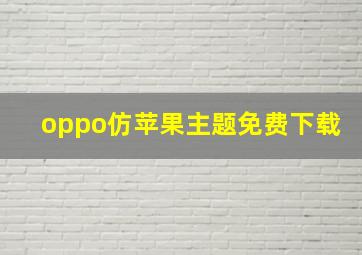 oppo仿苹果主题免费下载